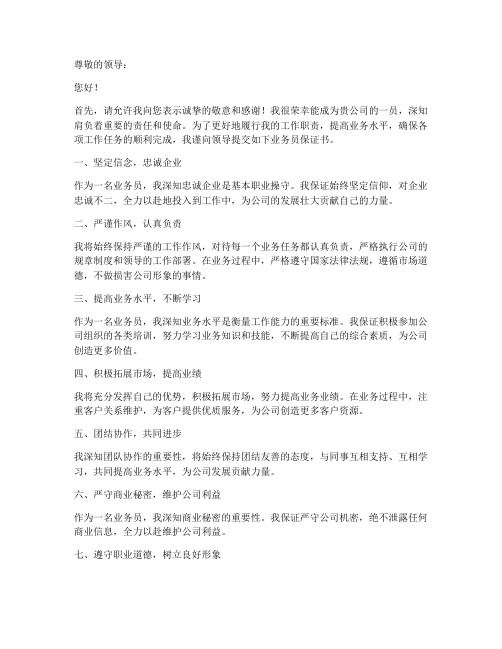 尊敬的领导：

您好！

首先，请允许我向您表示诚挚的敬意和感谢！我很荣幸能成为贵公司的一员，深知肩负着重要的责任和使命。为了更好地履行我的工作职责，提高业务水平，确保各项工作任务的顺利完成，我谨向领导提交如下业务员保证书。

一、坚定信念，忠诚企业

作为一名业务员，我深知忠诚企业是基本职业操守。我保证始终坚定信仰，对企业忠诚不二，全力以赴地投入到工作中，为公司的发展壮大贡献自己的力量。

二、严谨作风，认真负责

我将始终保持严谨的工作作风，对待每一个业务任务都认真负责，严格执行公司的规章制度和领导的工作部署。在业务过程中，严格遵守国家法律法规，遵循市场道德，不做损害公司形象的事情。

三、提高业务水平，不断学习

作为一名业务员，我深知业务水平是衡量工作能力的重要标准。我保证积极参加公司组织的各类培训，努力学习业务知识和技能，不断提高自己的综合素质，为公司创造更多价值。

四、积极拓展市场，提高业绩

我将充分发挥自己的优势，积极拓展市场，努力提高业务业绩。在业务过程中，注重客户关系维护，为客户提供优质服务，为公司创造更多客户资源。

五、团结协作，共同进步

我深知团队协作的重要性，将始终保持团结友善的态度，与同事互相支持、互相学习，共同提高业务水平，为公司发展贡献力量。

六、严守商业秘密，维护公司利益

作为一名业务员，我深知商业秘密的重要性。我保证严守公司机密，绝不泄露任何商业信息，全力以赴维护公司利益。

七、遵守职业道德，树立良好形象